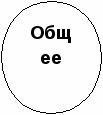 Общ
ее